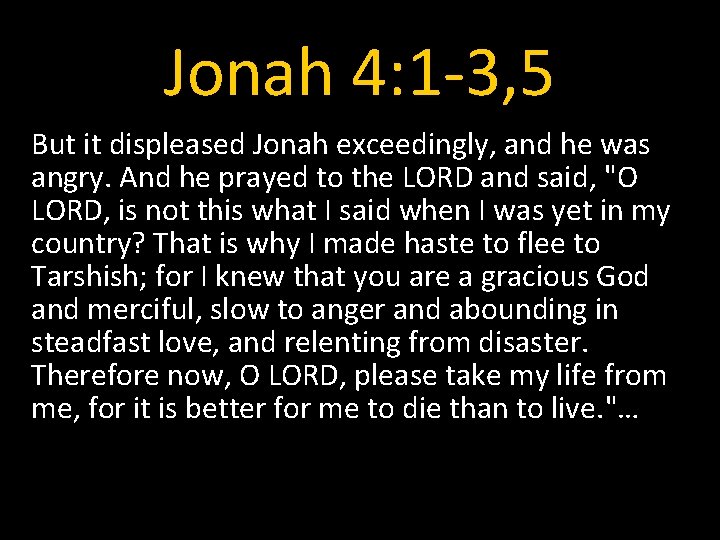 Jonah 4:1-3,5

But it displeased Jonah exceedingly, and he was angry. And he prayed to the LORD and said, "O LORD, is not this what I said when I was yet in my country? That is why I made haste to flee to Tarshish; for I knew that you are a gracious God and merciful, slow to anger and abounding in steadfast love, and relenting from disaster. Therefore now, O LORD, please take my life from me, for it is better for me to die than to live."…